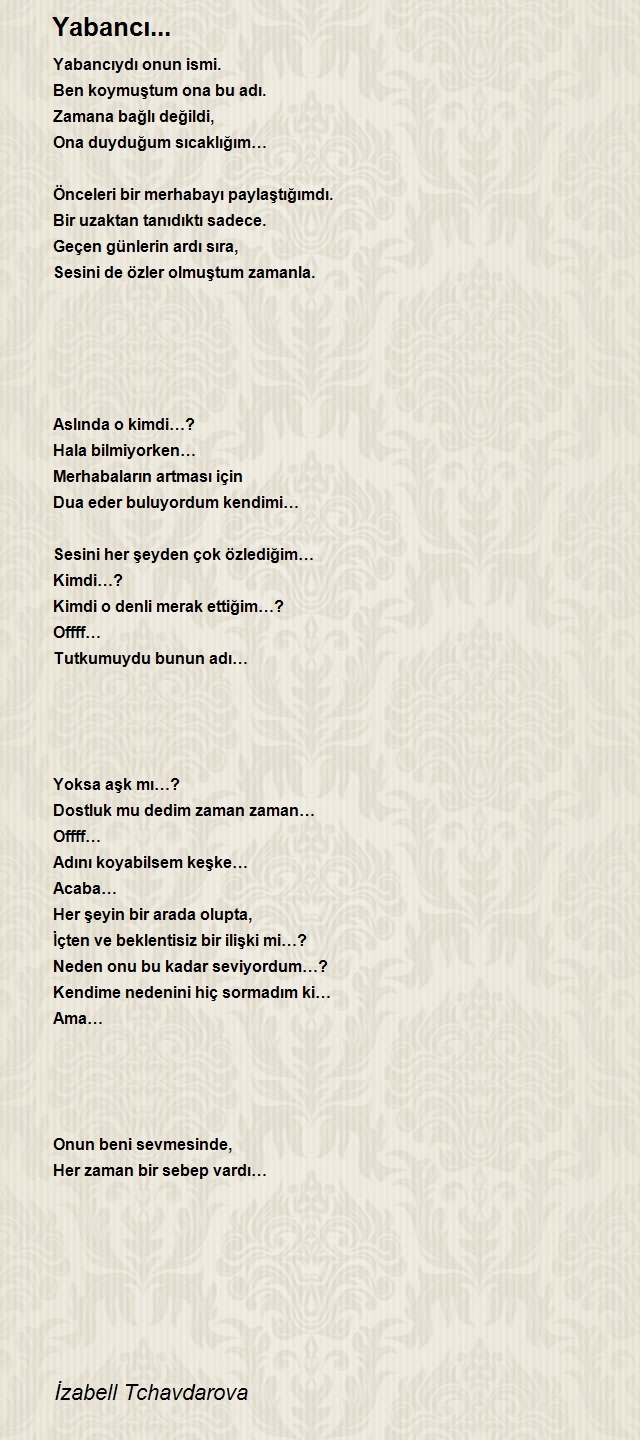 Yabancı...

Yabancıydı onun ismi.
Ben koymuştum ona bu adı.
Zamana bağlı değildi,
Ona duyduğum sıcaklığım…

Önceleri bir merhabayı paylaştığımdı.
Bir uzaktan tanıdıktı sadece.
Geçen günlerin ardı sıra,
Sesini de özler olmuştum zamanla.

Aslında o kimdi…?
Hala bilmiyorken…
Merhabaların artması için
Dua eder buluyordum kendimi…

Sesini her şeyden çok özlediğim…
Kimdi…?
Kimdi o denli merak ettiğim…?
Offff…
Tutkumuydu bunun adı…

Yoksa aşk mı…?
Dostluk mu dedim zaman zaman…
Offff…
Adını koyabilsem keşke…
Acaba…
Her şeyin bir arada olupta,
İçten ve beklentisiz bir ilişki mi…?
Neden onu bu kadar seviyordum…?
Kendime nedenini hiç sormadım ki…
Ama…

Onun beni sevmesinde,
Her zaman bir sebep vardı…

İzabell Tchavdarova